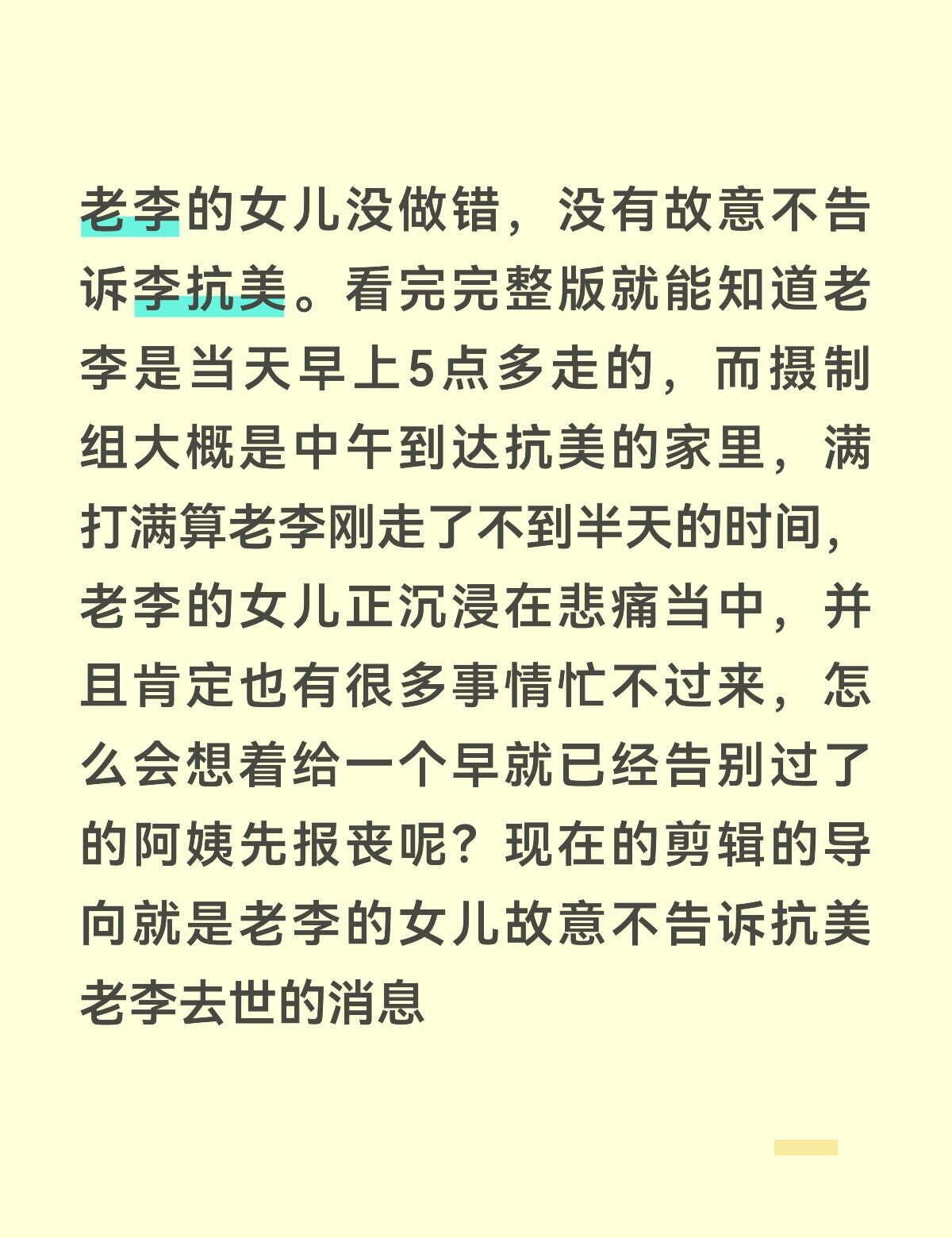 老李的女儿没做错，没有故意不告诉李抗美。看完完整版就能知道老李是当天早上5点多走的，而摄制组大概是中午到达抗美的家里，满打满算老李刚走了不到半天的时间，老李的女儿正沉浸在悲痛当中，并且肯定也有很多事情忙不过来，怎么会想着给一个早就已经告别过了的阿姨先报丧呢？现在的剪辑的导向就是老李的女儿故意不告诉抗美老李去世的消息